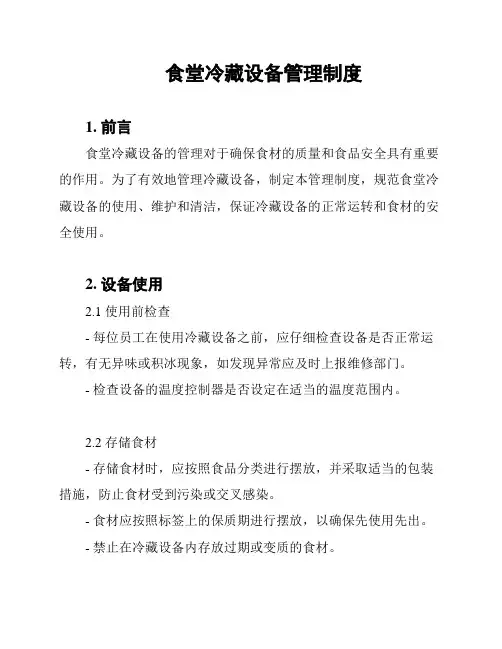 食堂冷藏设备管理制度

1. 前言

食堂冷藏设备的管理对于确保食材的质量和食品安全具有重要的作用。为了有效地管理冷藏设备，制定本管理制度，规范食堂冷藏设备的使用、维护和清洁，保证冷藏设备的正常运转和食材的安全使用。

2. 设备使用

2.1 使用前检查

- 每位员工在使用冷藏设备之前，应仔细检查设备是否正常运转，有无异味或积冰现象，如发现异常应及时上报维修部门。

- 检查设备的温度控制器是否设定在适当的温度范围内。

2.2 存储食材

- 存储食材时，应按照食品分类进行摆放，并采取适当的包装措施，防止食材受到污染或交叉感染。

- 食材应按照标签上的保质期进行摆放，以确保先使用先出。

- 禁止在冷藏设备内存放过期或变质的食材。